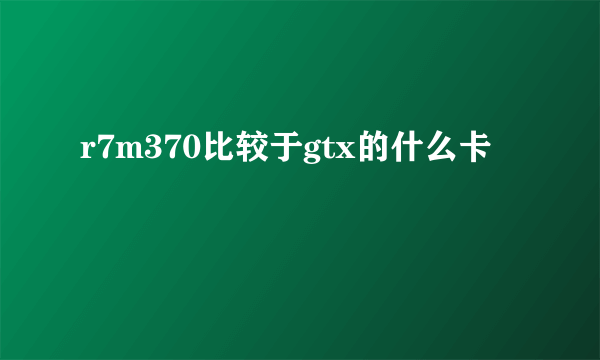 r7m370比较于gtx的什么卡